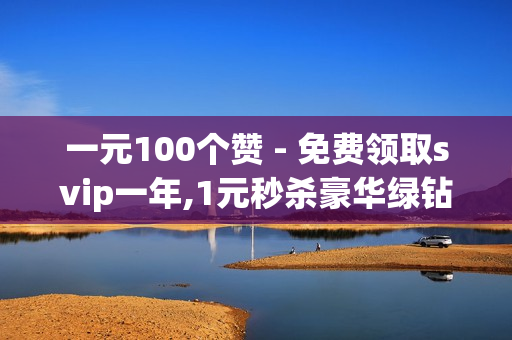 一元100个赞 - 免费领取svip一年,1元秒杀豪华绿钻